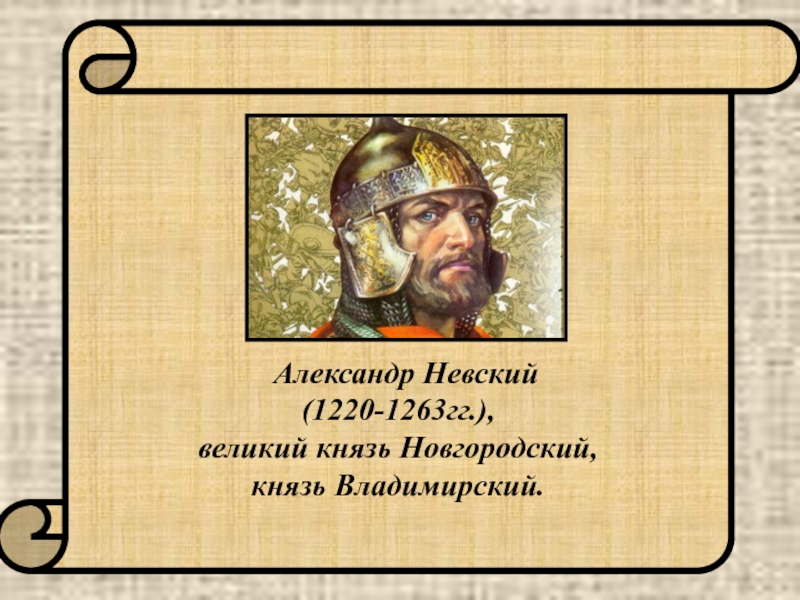 Александр Невский
(1220-1263гг.),
великий князь Новгородский,
князь Владимирский.